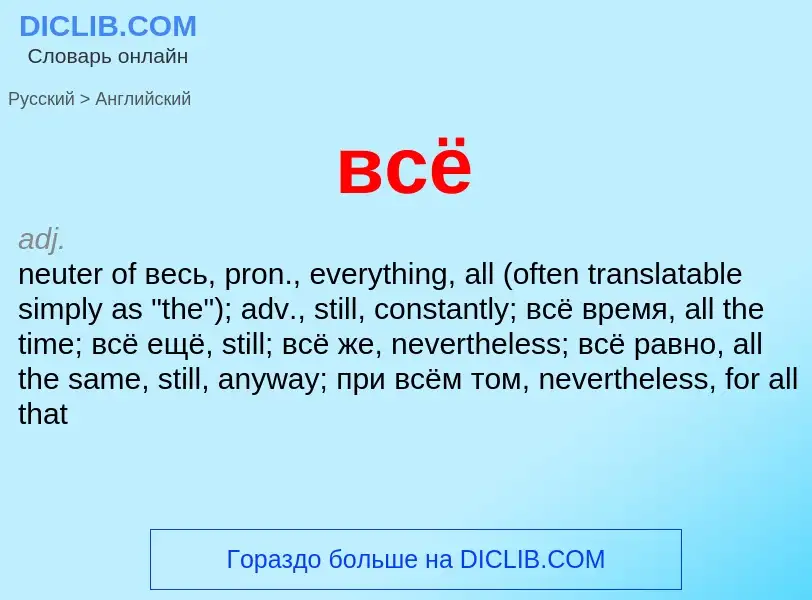 DICLIB.COM
Словарь онлайн

Русский > Английский

всё

adj.
neuter of весь, pron., everything, all (often translatable simply as "the"); adv., still, constantly; всё время, all the time; всё ещё, still; всё же, nevertheless; всё равно, all the same, still, anyway; при всём том, nevertheless, for all that

Гораздо больше на DICLIB.COM